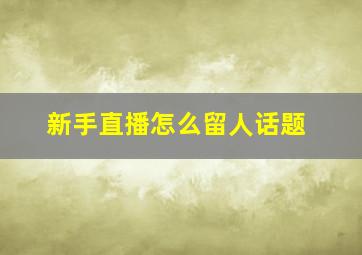 新手直播怎么留人话题